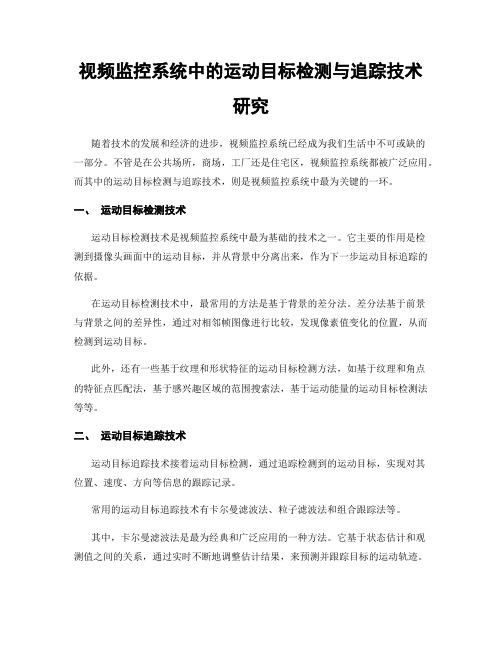 视频监控系统中的运动目标检测与追踪技术研究

随着技术的发展和经济的进步，视频监控系统已经成为我们生活中不可或缺的一部分。不管是在公共场所，商场，工厂还是住宅区，视频监控系统都被广泛应用。而其中的运动目标检测与追踪技术，则是视频监控系统中最为关键的一环。

一、 运动目标检测技术

运动目标检测技术是视频监控系统中最为基础的技术之一。它主要的作用是检测到摄像头画面中的运动目标，并从背景中分离出来，作为下一步运动目标追踪的依据。

在运动目标检测技术中，最常用的方法是基于背景的差分法。差分法基于前景与背景之间的差异性，通过对相邻帧图像进行比较，发现像素值变化的位置，从而检测到运动目标。

此外，还有一些基于纹理和形状特征的运动目标检测方法，如基于纹理和角点的特征点匹配法，基于感兴趣区域的范围搜索法，基于运动能量的运动目标检测法等等。

二、 运动目标追踪技术

运动目标追踪技术接着运动目标检测，通过追踪检测到的运动目标，实现对其位置、速度、方向等信息的跟踪记录。

常用的运动目标追踪技术有卡尔曼滤波法、粒子滤波法和组合跟踪法等。

其中，卡尔曼滤波法是最为经典和广泛应用的一种方法。它基于状态估计和观测值之间的关系，通过实时不断地调整估计结果，来预测并跟踪目标的运动轨迹。